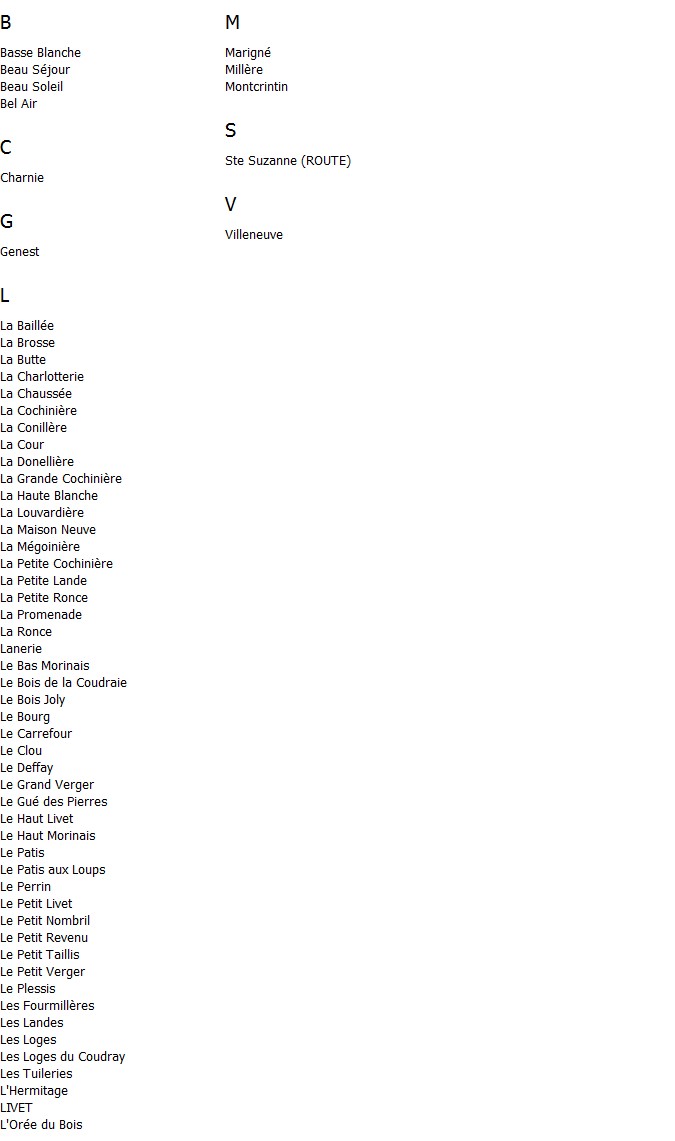 B

Basse Blanche
Beau Séjour
Beau Soleil
Bel Air

C

Charnie

G

Genest

L

La Baillée
La Brosse
La Butte
La Charlotterie
La Chaussée
La Cochinière
La Conillère
La Cour
La Donellière
La Grande Cochinière
La Haute Blanche
La Louvardière
La Maison Neuve
La Mégoinière
La Petite Cochinière
La Petite Lande
La Petite Ronce
La Promenade
La Ronce
Lanerie
Le Bas Morinais
Le Bois de la Coudraie
Le Bois Joly
Le Bourg
Le Carrefour
Le Clou
Le Deffay
Le Grand Verger
Le Gué des Pierres
Le Haut Livet
Le Haut Morinais
Le Patis
Le Patis aux Loups
Le Perrin
Le Petit Livet
Le Petit Nombril
Le Petit Revenu
Le Petit Taillis
Le Petit Verger
Le Plessis
Les Fourmillères
Les Landes
Les Loges
Les Loges du Coudray
Les Tuileries
L'Hermitage
LIVET
L'Orée du Bois

M

Marigné
Millère
Montcrintin

S

Ste Suzanne (ROUTE)

V

Villeneuve